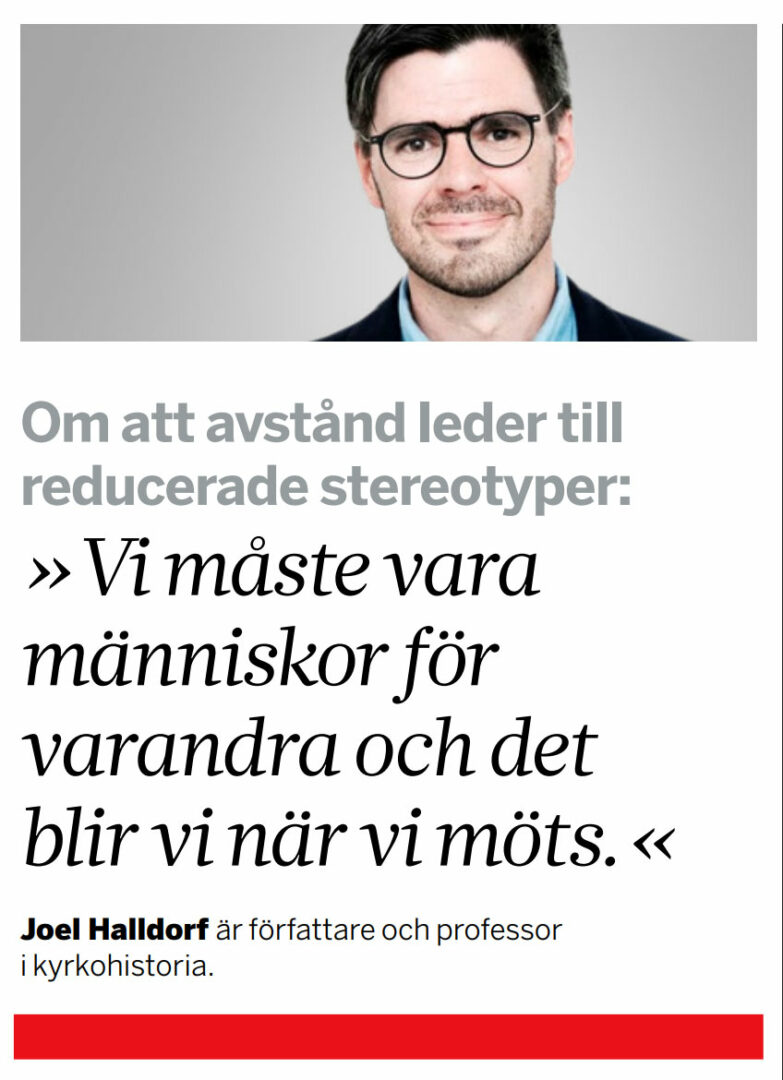 Om att avstånd leder till reducerade stereotyper:

» Vi måste vara människor för varandra och det blir vi när vi möts. «

Joel Halldorf är författare och professor i kyrkohistoria.